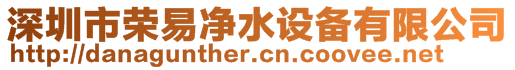 深圳市荣易净水设备有限公司
http://danagunther.cn.coovee.net